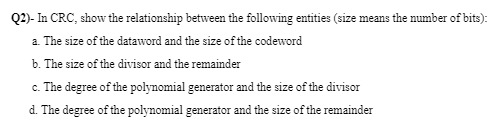 Q2)- In CRC, show the relationship between the following entities (size means the number of bits):

a. The size of the dataword and the size of the codeword

b. The size of the divisor and the remainder

c. The degree of the polynomial generator and the size of the divisor

d. The degree of the polynomial generator and the size of the remainder